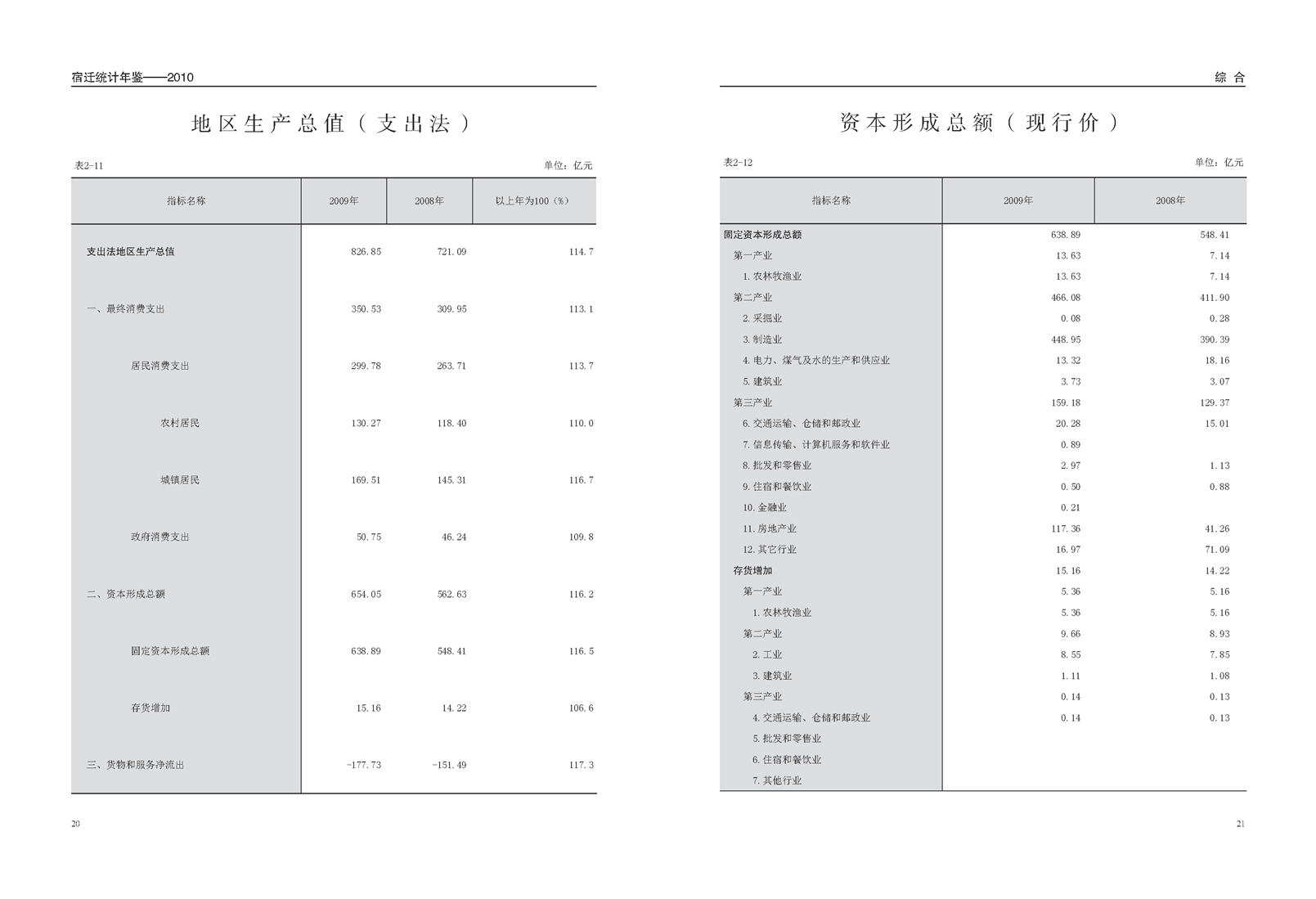 宿迁统计年鉴——2010

地区生产总值（支出法）

表2-11

单位：亿元

| 指标名称 | 2009年 | 2008年 | 以上年为100（%） |
|---|---|---|---|
| 支出法地区生产总值 | 826.85 | 721.09 | 114.7 |
| 一、最终消费支出 | 350.53 | 309.95 | 113.1 |
| 居民消费支出 | 299.78 | 263.71 | 113.7 |
| 农村居民 | 130.27 | 118.40 | 110.0 |
| 城镇居民 | 169.51 | 145.31 | 116.7 |
| 政府消费支出 | 50.75 | 46.24 | 109.8 |
| 二、资本形成总额 | 654.05 | 562.63 | 116.2 |
| 固定资本形成总额 | 638.89 | 548.41 | 116.5 |
| 存货增加 | 15.16 | 14.22 | 106.6 |
| 三、货物和服务净流出 | -177.73 | -151.49 | 117.3 |

20

综 合

资本形成总额（现行价）

表2-12

单位：亿元

| 指标名称 | 2009年 | 2008年 |
|---|---|---|
| 固定资本形成总额 | 638.89 | 548.41 |
| 第一产业 | 13.63 | 7.14 |
| 1.农林牧渔业 | 13.63 | 7.14 |
| 第二产业 | 466.08 | 411.90 |
| 2.采掘业 | 0.08 | 0.28 |
| 3.制造业 | 448.95 | 390.39 |
| 4.电力、煤气及水的生产和供应业 | 13.32 | 18.16 |
| 5.建筑业 | 3.73 | 3.07 |
| 第三产业 | 159.18 | 129.37 |
| 6.交通运输、仓储和邮政业 | 20.28 | 15.01 |
| 7.信息传输、计算机服务和软件业 | 0.89 | |
| 8.批发和零售业 | 2.97 | 1.13 |
| 9.住宿和餐饮业 | 0.50 | 0.88 |
| 10.金融业 | 0.21 | |
| 11.房地产业 | 117.36 | 41.26 |
| 12.其它行业 | 16.97 | 71.09 |
| 存货增加 | 15.16 | 14.22 |
| 第一产业 | 5.36 | 5.16 |
| 1.农林牧渔业 | 5.36 | 5.16 |
| 第二产业 | 9.66 | 8.93 |
| 2.工业 | 8.55 | 7.85 |
| 3.建筑业 | 1.11 | 1.08 |
| 第三产业 | 0.14 | 0.13 |
| 4.交通运输、仓储和邮政业 | 0.14 | 0.13 |
| 5.批发和零售业 | | |
| 6.住宿和餐饮业 | | |
| 7.其他行业 | | |

21